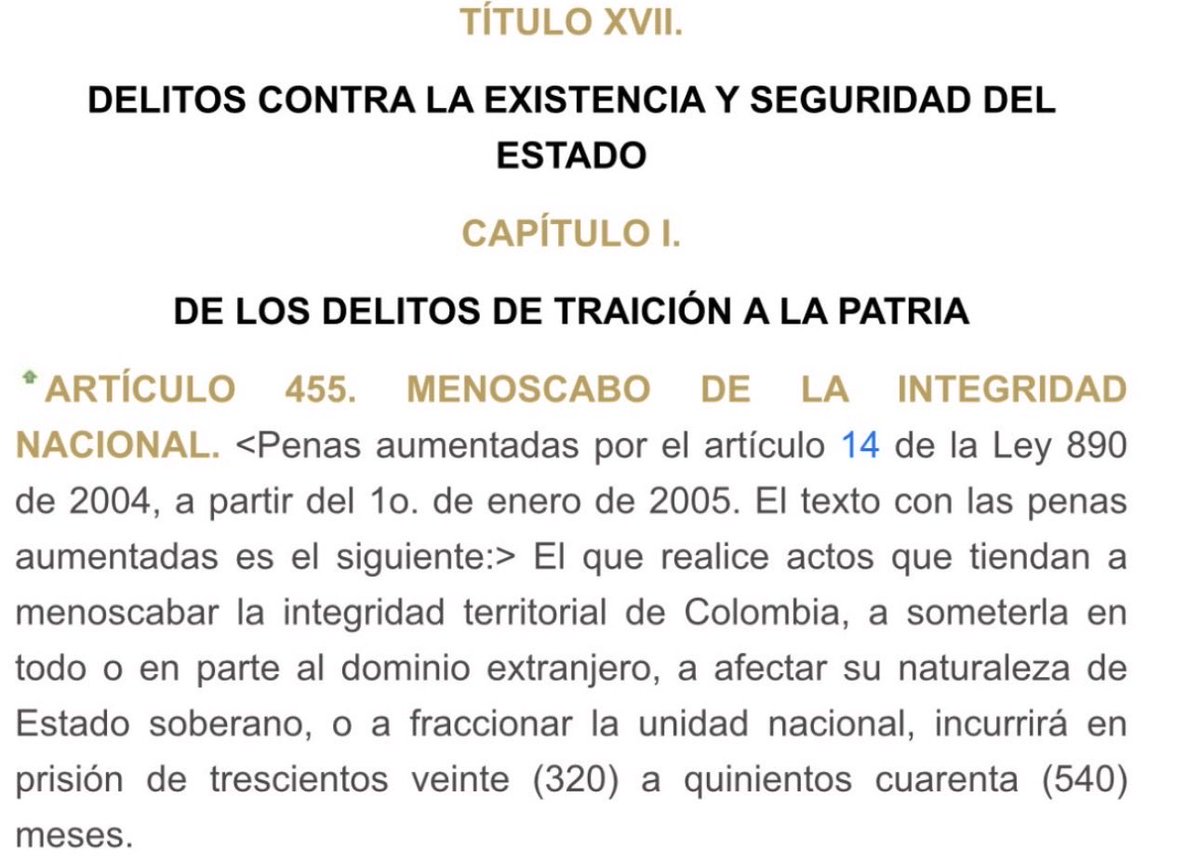 TÍTULO XVII.

DELITOS CONTRA LA EXISTENCIA Y SEGURIDAD DEL ESTADO

CAPÍTULO I.

DE LOS DELITOS DE TRAICIÓN A LA PATRIA

ARTÍCULO 455. MENOSCABO DE LA INTEGRIDAD NACIONAL. <Penas aumentadas por el artículo 14 de la Ley 890 de 2004, a partir del 1o. de enero de 2005. El texto con las penas aumentadas es el siguiente:> El que realice actos que tiendan a menoscabar la integridad territorial de Colombia, a someterla en todo o en parte al dominio extranjero, a afectar su naturaleza de Estado soberano, o a fraccionar la unidad nacional, incurrirá en prisión de trescientos veinte (320) a quinientos cuarenta (540) meses.